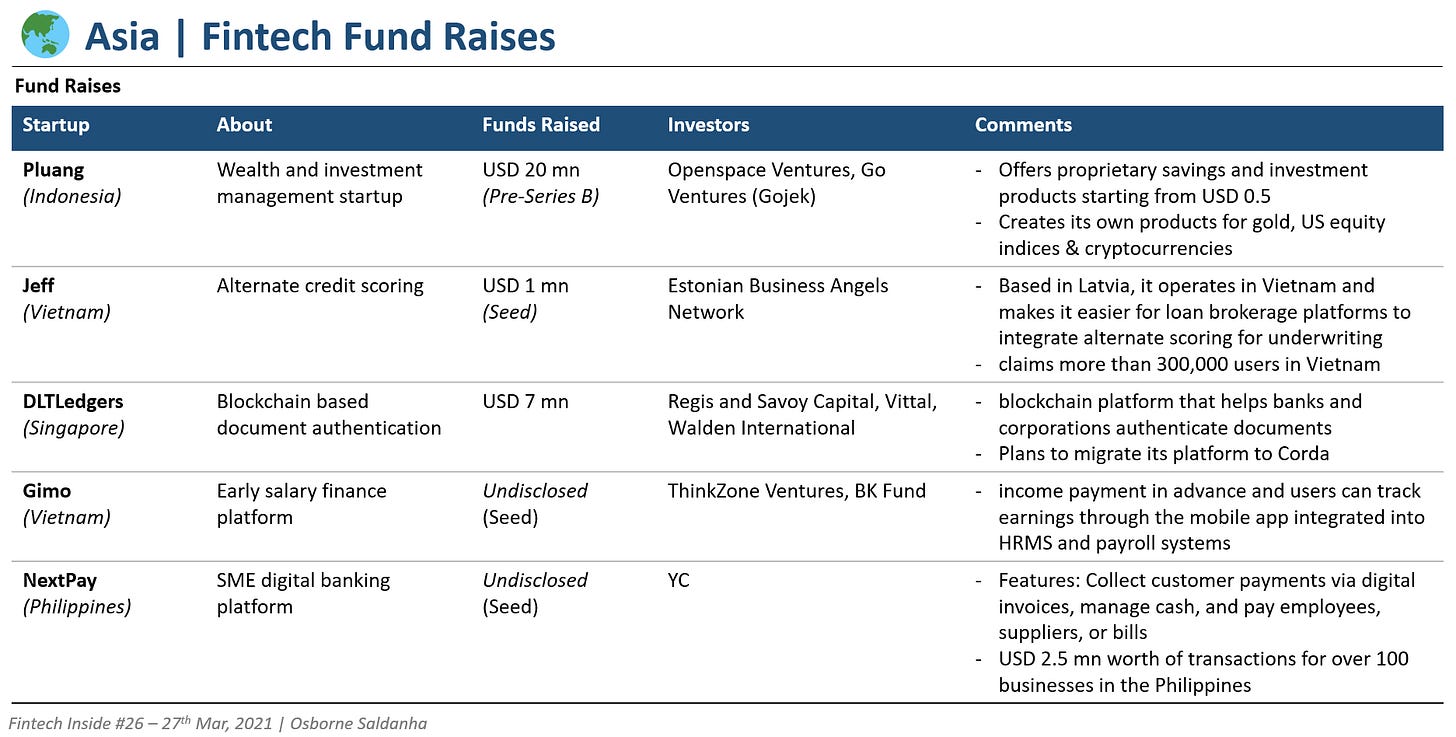 Asia | Fintech Fund Raises

Fund Raises

| Startup | About | Funds Raised | Investors | Comments |
|---|---|---|---|---|
| Pluang (Indonesia) | Wealth and investment management startup | USD 20 mn (Pre-Series B) | Openspace Ventures, Go Ventures (Gojek) | - Offers proprietary savings and investment products starting from USD 0.5 - Creates its own products for gold, US equity indices & cryptocurrencies |
| Jeff (Vietnam) | Alternate credit scoring | USD 1 mn (Seed) | Estonian Business Angels Network | - Based in Latvia, it operates in Vietnam and makes it easier for loan brokerage platforms to integrate alternate scoring for underwriting - claims more than 300,000 users in Vietnam |
| DLTLedgers (Singapore) | Blockchain based document authentication | USD 7 mn | Regis and Savoy Capital, Vittal, Walden International | - blockchain platform that helps banks and corporations authenticate documents - Plans to migrate its platform to Corda |
| Gimo (Vietnam) | Early salary finance platform | Undisclosed (Seed) | ThinkZone Ventures, BK Fund | - income payment in advance and users can track earnings through the mobile app integrated into HRMS and payroll systems |
| NextPay (Philippines) | SME digital banking platform | Undisclosed (Seed) | YC | - Features: Collect customer payments via digital invoices, manage cash, and pay employees, suppliers, or bills - USD 2.5 mn worth of transactions for over 100 businesses in the Philippines |

Fintech Inside #26 – 27$^{th}$ Mar, 2021 | Osborne Saldanha